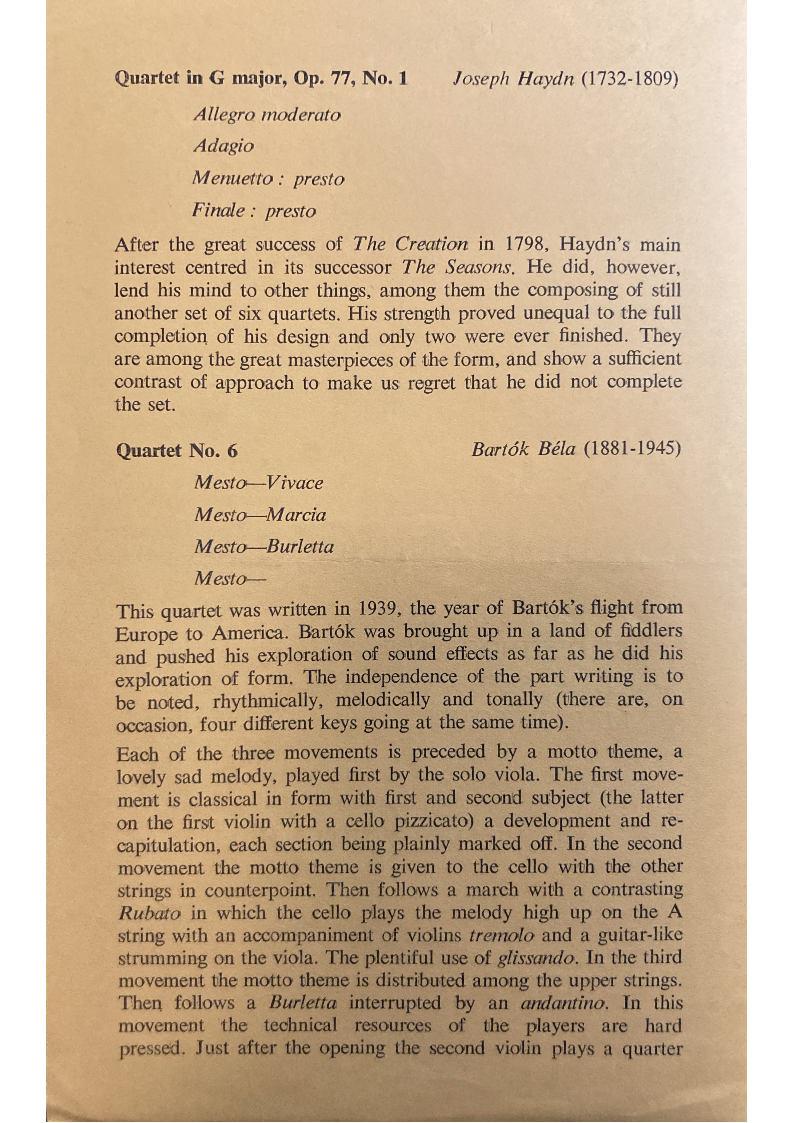 Quartet in G major, Op. 77, No. 1 Joseph Haydn (1732-1809)

Allegro moderato

Adagio

Menuetto : presto

Finale : presto

After the great success of The Creation in 1798, Haydn's main interest centred in its successor The Seasons. He did, however, lend his mind to other things, among them the composing of still another set of six quartets. His strength proved unequal to the full completion of his design and only two were ever finished. They are among the great masterpieces of the form, and show a sufficient contrast of approach to make us regret that he did not complete the set.

Quartet No. 6 Bartók Béla (1881-1945)

Mesto—Vivace

Mesto—Marcia

Mesto—Burletta

Mesto—

This quartet was written in 1939, the year of Bartók's flight from Europe to America. Bartók was brought up in a land of fiddlers and pushed his exploration of sound effects as far as he did his exploration of form. The independence of the part writing is to be noted, rhythmically, melodically and tonally (there are, on occasion, four different keys going at the same time).

Each of the three movements is preceded by a motto theme, a lovely sad melody, played first by the solo viola. The first movement is classical in form with first and second subject (the latter on the first violin with a cello pizzicato) a development and recapitulation, each section being plainly marked off. In the second movement the motto theme is given to the cello with the other strings in counterpoint. Then follows a march with a contrasting Rubato in which the cello plays the melody high up on the A string with an accompaniment of violins tremolo and a guitar-like strumming on the viola. The plentiful use of glissando. In the third movement the motto theme is distributed among the upper strings. Then follows a Burletta interrupted by an andantino. In this movement the technical resources of the players are hard pressed. Just after the opening the second violin plays a quarter